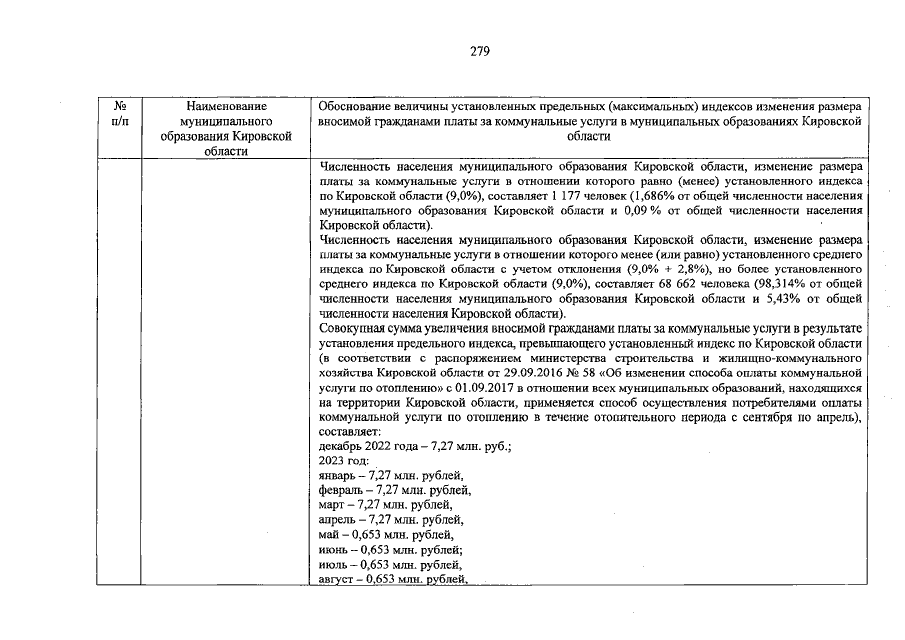 279

| № п/п | Наименование муниципального образования Кировской области | Обоснование величины установленных предельных (максимальных) индексов изменения размера вносимой гражданами платы за коммунальные услуги в муниципальных образованиях Кировской области |
|---|---|---|
| | | Численность населения муниципального образования Кировской области, изменение размера платы за коммунальные услуги в отношении которого равно (менее) установленного индекса по Кировской области (9,0%), составляет 1 177 человек (1,686% от общей численности населения муниципального образования Кировской области и 0,09 % от общей численности населения Кировской области).<br>Численность населения муниципального образования Кировской области, изменение размера платы за коммунальные услуги в отношении которого менее (или равно) установленного среднего индекса по Кировской области с учетом отклонения (9,0% + 2,8%), но более установленного среднего индекса по Кировской области (9,0%), составляет 68 662 человека (98,314% от общей численности населения муниципального образования Кировской области и 5,43% от общей численности населения Кировской области).<br>Совокупная сумма увеличения вносимой гражданами платы за коммунальные услуги в результате установления предельного индекса, превышающего установленный индекс по Кировской области (в соответствии с распоряжением министерства строительства и жилищно-коммунального хозяйства Кировской области от 29.09.2016 № 58 «Об изменении способа оплаты коммунальной услуги по отоплению» с 01.09.2017 в отношении всех муниципальных образований, находящихся на территории Кировской области, применяется способ осуществления потребителями оплаты коммунальной услуги по отоплению в течение отопительного периода с сентября по апрель), составляет:<br>декабрь 2022 года – 7,27 млн. руб.;<br>2023 год:<br>январь – 7,27 млн. рублей,<br>февраль – 7,27 млн. рублей,<br>март – 7,27 млн. рублей,<br>апрель – 7,27 млн. рублей,<br>май – 0,653 млн. рублей,<br>июнь – 0,653 млн. рублей;<br>июль – 0,653 млн. рублей,<br>август – 0,653 млн. рублей, |